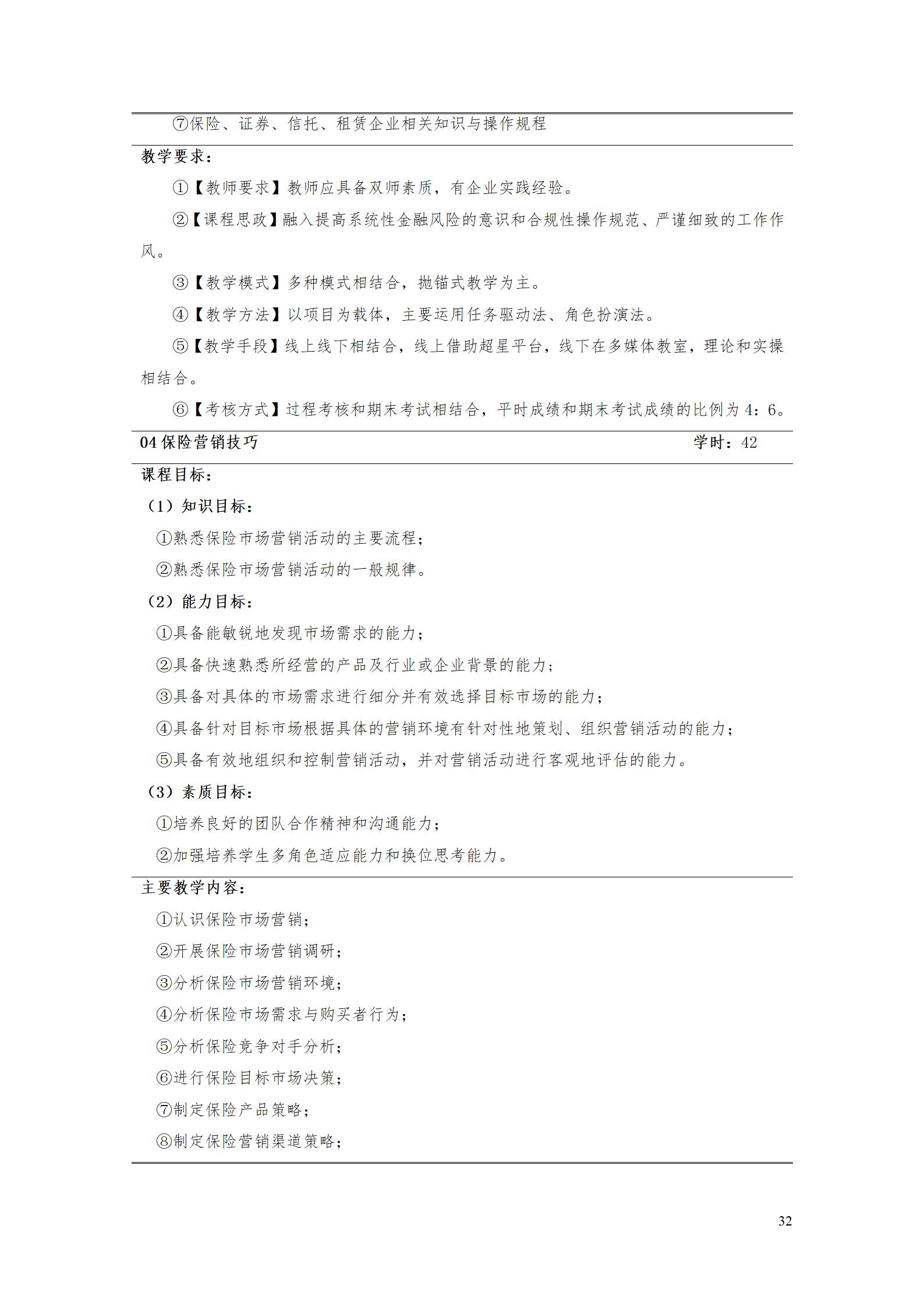 ⑦保险、证券、信托、租赁企业相关知识与操作规程

教学要求：

①【教师要求】教师应具备双师素质，有企业实践经验。

②【课程思政】融入提高系统性金融风险的意识和合规性操作规范、严谨细致的工作作风。

③【教学模式】多种模式相结合，抛锚式教学为主。

④【教学方法】以项目为载体，主要运用任务驱动法、角色扮演法。

⑤【教学手段】线上线下相结合，线上借助超星平台，线下在多媒体教室，理论和实操相结合。

⑥【考核方式】过程考核和期末考试相结合，平时成绩和期末考试成绩的比例为4：6。

04保险营销技巧 学时：42

课程目标：

（1）知识目标：

①熟悉保险市场营销活动的主要流程；

②熟悉保险市场营销活动的一般规律。

（2）能力目标：

①具备能敏锐地发现市场需求的能力；

②具备快速熟悉所经营的产品及行业或企业背景的能力；

③具备对具体的市场需求进行细分并有效选择目标市场的能力；

④具备针对目标市场根据具体的营销环境有针对性地策划、组织营销活动的能力；

⑤具备有效地组织和控制营销活动，并对营销活动进行客观地评估的能力。

（3）素质目标：

①培养良好的团队合作精神和沟通能力；

②加强培养学生多角色适应能力和换位思考能力。

主要教学内容：

①认识保险市场营销；

②开展保险市场营销调研；

③分析保险市场营销环境；

④分析保险市场需求与购买者行为；

⑤分析保险竞争对手分析；

⑥进行保险目标市场决策；

⑦制定保险产品策略；

⑧制定保险营销渠道策略；

32